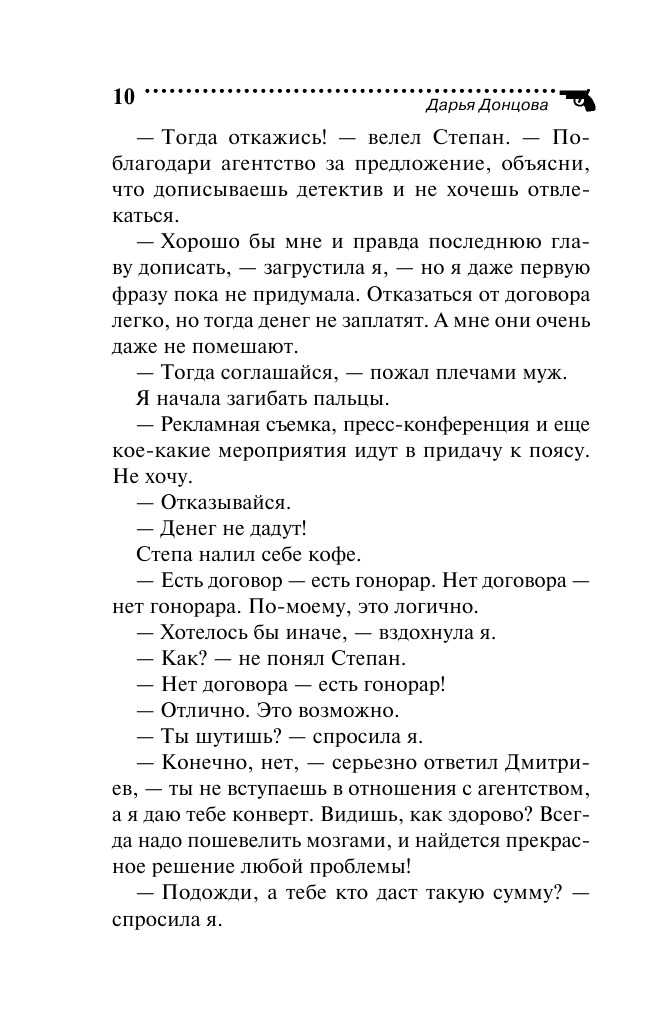 10 Дарья Донцова

— Тогда откажись! — велел Степан. — Поблагодари агентство за предложение, объясни, что дописываешь детектив и не хочешь отвлекаться.

— Хорошо бы мне и правда последнюю главу дописать, — загрустила я, — но я даже первую фразу пока не придумала. Отказаться от договора легко, но тогда денег не заплатят. А мне они очень даже не помешают.

— Тогда соглашайся, — пожал плечами муж.

Я начала загибать пальцы.

— Рекламная съемка, пресс-конференция и еще кое-какие мероприятия идут в придачу к поясу. Не хочу.

— Отказывайся.

— Денег не дадут!

Степа налил себе кофе.

— Есть договор — есть гонорар. Нет договора — нет гонорара. По-моему, это логично.

— Хотелось бы иначе, — вздохнула я.

— Как? — не понял Степан.

— Нет договора — есть гонорар!

— Отлично. Это возможно.

— Ты шутишь? — спросила я.

— Конечно, нет, — серьезно ответил Дмитриев, — ты не вступаешь в отношения с агентством, а я даю тебе конверт. Видишь, как здорово? Всегда надо пошевелить мозгами, и найдется прекрасное решение любой проблемы!

— Подожди, а тебе кто даст такую сумму? — спросила я.